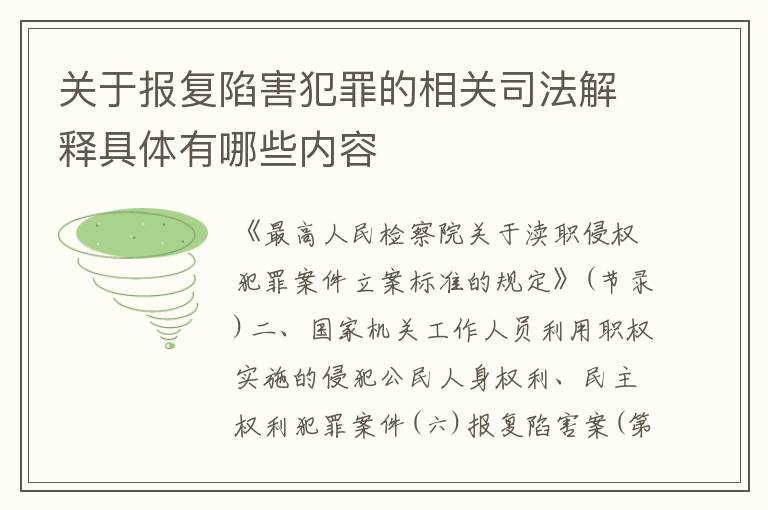 关于报复陷害犯罪的相关司法解释具体有哪些内容

《最高人民检察院关于渎职侵权犯罪案件立案标准的规定》（节录）二、国家机关工作人员利用职权实施的侵犯公民人身权利、民主权利犯罪案件（六）报复陷害案（第